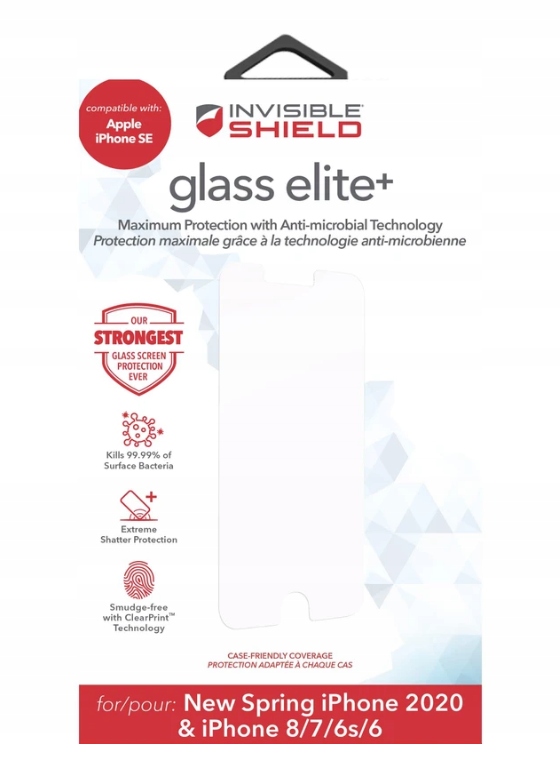 compatible with:
Apple
iPhone SE

INVISIBLE
SHIELD

glass elite+

Maximum Protection with Anti-microbial Technology
Protection maximale grâce à la technologie anti-microbienne

OUR
STRONGEST
GLASS SCREEN
PROTECTION
EVER

Kills 99.99% of
Surface Bacteria

Extreme
Shatter Protection

Smudge-free
with ClearPrint™
Technology

CASE-FRIENDLY COVERAGE
PROTECTION ADAPTÉE À CHAQUE CAS

for/pour: New Spring iPhone 2020
& iPhone 8/7/6s/6